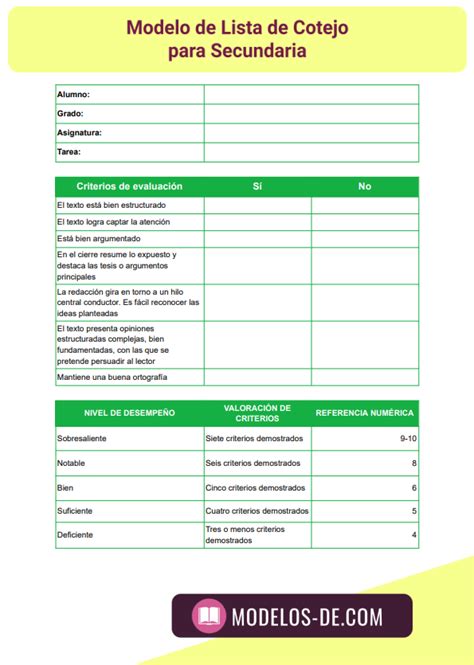 Modelo de Lista de Cotejo para Secundaria

| Alumno: | |
|---|---|
| Grado: | |
| Asignatura: | |
| Tarea: | |

| Criterios de evaluación | Sí | No |
|---|---|---|
| El texto está bien estructurado | | |
| El texto logra captar la atención | | |
| Está bien argumentado | | |
| En el cierre resume lo expuesto y destaca las tesis o argumentos principales | | |
| La redacción gira en torno a un hilo central conductor. Es fácil reconocer las ideas planteadas | | |
| El texto presenta opiniones estructuradas complejas, bien fundamentadas, con las que se pretende persuadir al lector | | |
| Mantiene una buena ortografía | | |

| NIVEL DE DESEMPEÑO | VALORACIÓN DE CRITERIOS | REFERENCIA NUMÉRICA |
|---|---|---|
| Sobresaliente | Siete criterios demostrados | 9-10 |
| Notable | Seis criterios demostrados | 8 |
| Bien | Cinco criterios demostrados | 6 |
| Suficiente | Cuatro criterios demostrados | 5 |
| Deficiente | Tres o menos criterios demostrados | 4 |

MODELOS-DE.COM